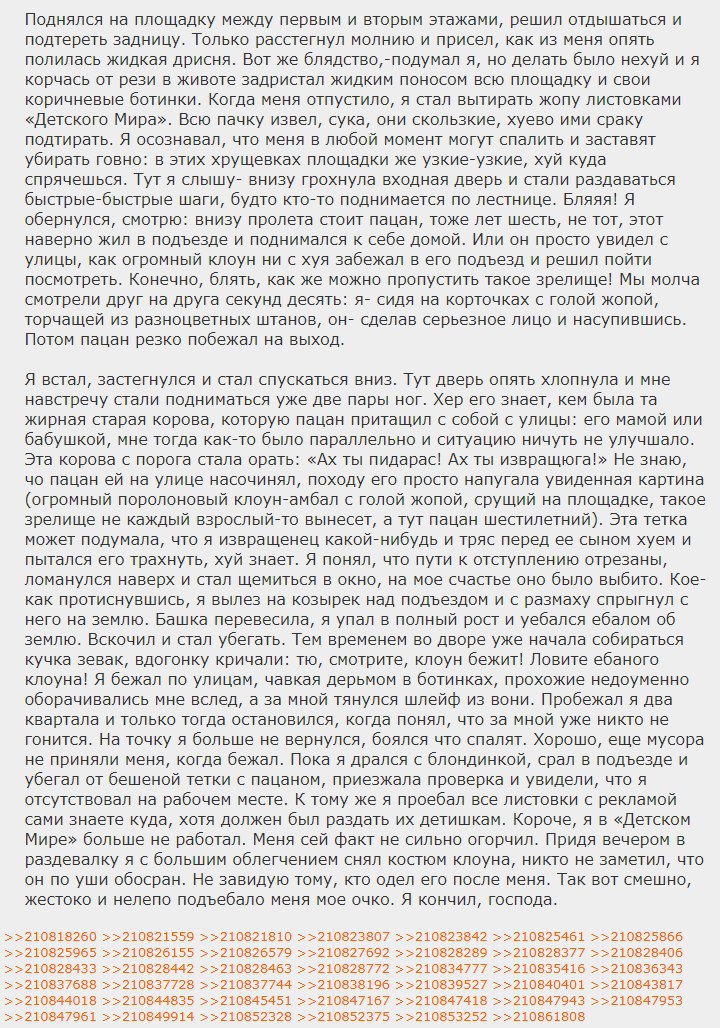 Поднялся на площадку между первым и вторым этажами, решил отдышаться и подтереть задницу. Только расстегнул молнию и присел, как из меня опять полилась жидкая дрисня. Вот же блядство,-подумал я, но делать было нехуй и я корчась от рези в животе задристал жидким поносом всю площадку и свои коричневые ботинки. Когда меня отпустило, я стал вытирать жопу листовками «Детского Мира». Всю пачку извел, сука, они скользкие, хуево ими сраку подтирать. Я осознавал, что меня в любой момент могут спалить и заставят убирать говно: в этих хрущевках площадки же узкие-узкие, хуй куда спрячешься. Тут я слышу- внизу грохнула входная дверь и стали раздаваться быстрые-быстрые шаги, будто кто-то поднимается по лестнице. Бляяя! Я обернулся, смотрю: внизу пролета стоит пацан, тоже лет шесть, не тот, этот наверно жил в подъезде и поднимался к себе домой. Или он просто увидел с улицы, как огромный клоун ни с хуя забежал в его подъезд и решил пойти посмотреть. Конечно, блять, как же можно пропустить такое зрелище! Мы молча смотрели друг на друга секунд десять: я- сидя на корточках с голой жопой, торчащей из разноцветных штанов, он- сделав серьезное лицо и насупившись. Потом пацан резко побежал на выход.

Я встал, застегнулся и стал спускаться вниз. Тут дверь опять хлопнула и мне навстречу стали подниматься уже две пары ног. Хер его знает, кем была та жирная старая корова, которую пацан притащил с собой с улицы: его мамой или бабушкой, мне тогда как-то было параллельно и ситуацию ничуть не улучшало. Эта корова с порога стала орать: «Ах ты пидарас! Ах ты извращюга!» Не знаю, чо пацан ей на улице насочинял, походу его просто напугала увиденная картина (огромный поролоновый клоун-амбал с голой жопой, срущий на площадке, такое зрелище не каждый взрослый-то вынесет, а тут пацан шестилетний). Эта тетка может подумала, что я извращенец какой-нибудь и тряс перед ее сыном хуем и пытался его трахнуть, хуй знает. Я понял, что пути к отступлению отрезаны, ломанулся наверх и стал щемиться в окно, на мое счастье оно было выбито. Кое-как протиснувшись, я вылез на козырек над подъездом и с размаху спрыгнул с него на землю. Башка перевесила, я упал в полный рост и уебался ебалом об землю. Вскочил и стал убегать. Тем временем во дворе уже начала собираться кучка зевак, вдогонку кричали: тю, смотрите, клоун бежит! Ловите ебаного клоуна! Я бежал по улицам, чавкая дерьмом в ботинках, прохожие недоуменно оборачивались мне вслед, а за мной тянулся шлейф из вони. Пробежал я два квартала и только тогда остановился, когда понял, что за мной уже никто не гонится. На точку я больше не вернулся, боялся что спалят. Хорошо, еще мусора не приняли меня, когда бежал. Пока я дрался с блондинкой, срал в подъезде и убегал от бешеной тетки с пацаном, приезжала проверка и увидели, что я отсутствовал на рабочем месте. К тому же я проебал все листовки с рекламой сами знаете куда, хотя должен был раздать их детишкам. Короче, я в «Детском Мире» больше не работал. Меня сей факт не сильно огорчил. Придя вечером в раздевалку я с большим облегчением снял костюм клоуна, никто не заметил, что он по уши обосран. Не завидую тому, кто одел его после меня. Так вот смешно, жестоко и нелепо подъебало меня мое очко. Я кончил, господа.

>>210818260 >>210821559 >>210821810 >>210823807 >>210823842 >>210825461 >>210825866 >>210825965 >>210826155 >>210826579 >>210827692 >>210828289 >>210828377 >>210828406 >>210828433 >>210828442 >>210828463 >>210828772 >>210834777 >>210835416 >>210836343 >>210837688 >>210837728 >>210837744 >>210838196 >>210839527 >>210840401 >>210843817 >>210844018 >>210844835 >>210845451 >>210847167 >>210847418 >>210847943 >>210847953 >>210847961 >>210849914 >>210852328 >>210852375 >>210853252 >>210861808